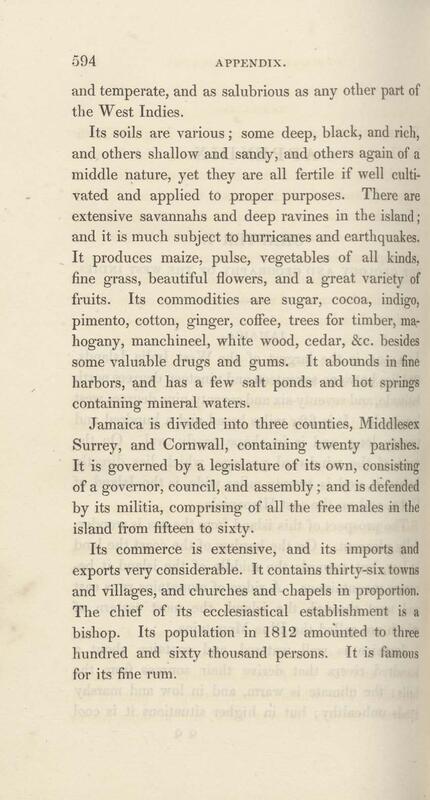 594 APPENDIX.

and temperate, and as salubrious as any other part of the West Indies.

Its soils are various; some deep, black, and rich, and others shallow and sandy, and others again of a middle nature, yet they are all fertile if well cultivated and applied to proper purposes. There are extensive savannahs and deep ravines in the island; and it is much subject to hurricanes and earthquakes. It produces maize, pulse, vegetables of all kinds, fine grass, beautiful flowers, and a great variety of fruits. Its commodities are sugar, cocoa, indigo, pimento, cotton, ginger, coffee, trees for timber, mahogany, manchineel, white wood, cedar, &c. besides some valuable drugs and gums. It abounds in fine harbors, and has a few salt ponds and hot springs containing mineral waters.

Jamaica is divided into three counties, Middlesex Surrey, and Cornwall, containing twenty parishes. It is governed by a legislature of its own, consisting of a governor, council, and assembly; and is defended by its militia, comprising of all the free males in the island from fifteen to sixty.

Its commerce is extensive, and its imports and exports very considerable. It contains thirty-six towns and villages, and churches and chapels in proportion. The chief of its ecclesiastical establishment is a bishop. Its population in 1812 amounted to three hundred and sixty thousand persons. It is famous for its fine rum.